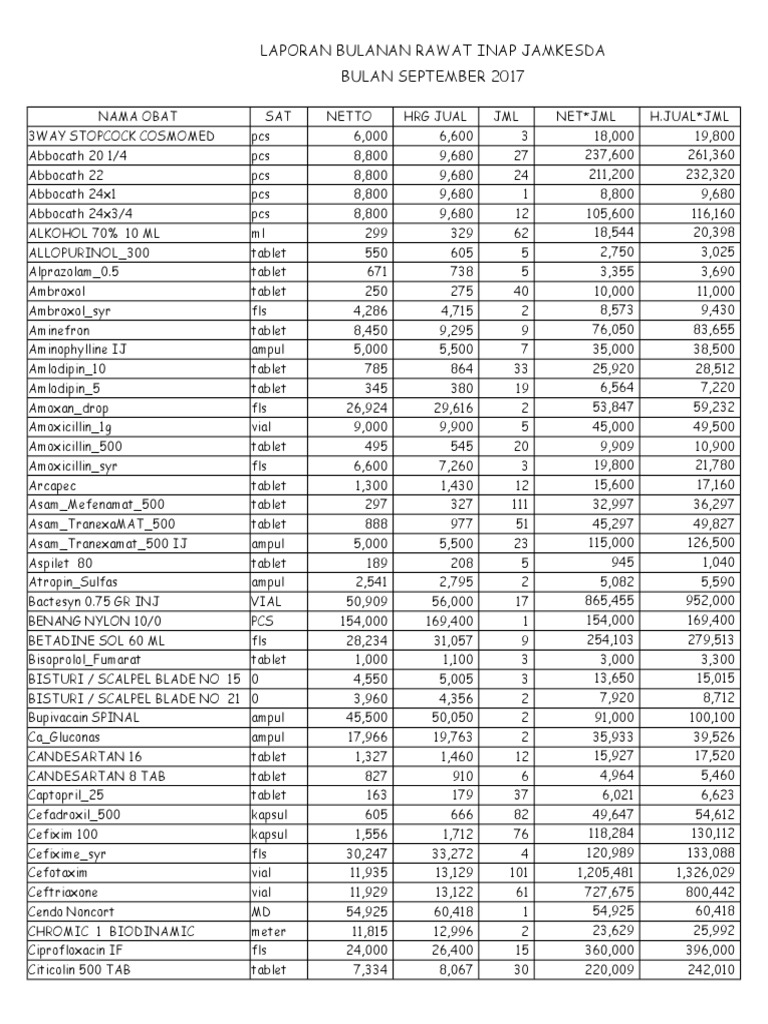 LAPORAN BULANAN RAWAT INAP JAMKESDA
BULAN SEPTEMBER 2017

| NAMA OBAT | SAT | NETTO | HRG JUAL | JML | NET*JML | H.JUAL*JML |
|---|---|---|---|---|---|---|
| 3WAY STOPCOCK COSMOMED | pcs | 6,000 | 6,600 | 3 | 18,000 | 19,800 |
| Abbocath 20 1/4 | pcs | 8,800 | 9,680 | 27 | 237,600 | 261,360 |
| Abbocath 22 | pcs | 8,800 | 9,680 | 24 | 211,200 | 232,320 |
| Abbocath 24x1 | pcs | 8,800 | 9,680 | 1 | 8,800 | 9,680 |
| Abbocath 24x3/4 | pcs | 8,800 | 9,680 | 12 | 105,600 | 116,160 |
| ALKOHOL 70% 10 ML | ml | 299 | 329 | 62 | 18,544 | 20,398 |
| ALLOPURINOL_300 | tablet | 550 | 605 | 5 | 2,750 | 3,025 |
| Alprazolam_0.5 | tablet | 671 | 738 | 5 | 3,355 | 3,690 |
| Ambroxol | tablet | 250 | 275 | 40 | 10,000 | 11,000 |
| Ambroxol_syr | fls | 4,286 | 4,715 | 2 | 8,573 | 9,430 |
| Aminefron | tablet | 8,450 | 9,295 | 9 | 76,050 | 83,655 |
| Aminophylline IJ | ampul | 5,000 | 5,500 | 7 | 35,000 | 38,500 |
| Amlodipin_10 | tablet | 785 | 864 | 33 | 25,920 | 28,512 |
| Amlodipin_5 | tablet | 345 | 380 | 19 | 6,564 | 7,220 |
| Amoxan_drop | fls | 26,924 | 29,616 | 2 | 53,847 | 59,232 |
| Amoxicillin_1g | vial | 9,000 | 9,900 | 5 | 45,000 | 49,500 |
| Amoxicillin_500 | tablet | 495 | 545 | 20 | 9,909 | 10,900 |
| Amoxicillin_syr | fls | 6,600 | 7,260 | 3 | 19,800 | 21,780 |
| Arcapec | tablet | 1,300 | 1,430 | 12 | 15,600 | 17,160 |
| Asam_Mefenamat_500 | tablet | 297 | 327 | 111 | 32,997 | 36,297 |
| Asam_TranexaMAT_500 | tablet | 888 | 977 | 51 | 45,297 | 49,827 |
| Asam_Tranexamat_500 IJ | ampul | 5,000 | 5,500 | 23 | 115,000 | 126,500 |
| Aspilet 80 | tablet | 189 | 208 | 5 | 945 | 1,040 |
| Atropin_Sulfas | ampul | 2,541 | 2,795 | 2 | 5,082 | 5,590 |
| Bactesyn 0.75 GR INJ | VIAL | 50,909 | 56,000 | 17 | 865,455 | 952,000 |
| BENANG NYLON 10/0 | PCS | 154,000 | 169,400 | 1 | 154,000 | 169,400 |
| BETADINE SOL 60 ML | fls | 28,234 | 31,057 | 9 | 254,103 | 279,513 |
| Bisoprolol_Fumarat | tablet | 1,000 | 1,100 | 3 | 3,000 | 3,300 |
| BISTURI / SCALPEL BLADE NO 15 | 0 | 4,550 | 5,005 | 3 | 13,650 | 15,015 |
| BISTURI / SCALPEL BLADE NO 21 | 0 | 3,960 | 4,356 | 2 | 7,920 | 8,712 |
| Bupivacain SPINAL | ampul | 45,500 | 50,050 | 2 | 91,000 | 100,100 |
| Ca_Gluconas | ampul | 17,966 | 19,763 | 2 | 35,933 | 39,526 |
| CANDESARTAN 16 | tablet | 1,327 | 1,460 | 12 | 15,927 | 17,520 |
| CANDESARTAN 8 TAB | tablet | 827 | 910 | 6 | 4,964 | 5,460 |
| Captopril_25 | tablet | 163 | 179 | 37 | 6,021 | 6,623 |
| Cefadroxil_500 | kapsul | 605 | 666 | 82 | 49,647 | 54,612 |
| Cefixim 100 | kapsul | 1,556 | 1,712 | 76 | 118,284 | 130,112 |
| Cefixime_syr | fls | 30,247 | 33,272 | 4 | 120,989 | 133,088 |
| Cefotaxim | vial | 11,935 | 13,129 | 101 | 1,205,481 | 1,326,029 |
| Ceftriaxone | vial | 11,929 | 13,122 | 61 | 727,675 | 800,442 |
| Cendo Noncort | MD | 54,925 | 60,418 | 1 | 54,925 | 60,418 |
| CHROMIC 1 BIODINAMIC | meter | 11,815 | 12,996 | 2 | 23,629 | 25,992 |
| Ciprofloxacin IF | fls | 24,000 | 26,400 | 15 | 360,000 | 396,000 |
| Citicolin 500 TAB | tablet | 7,334 | 8,067 | 30 | 220,009 | 242,010 |